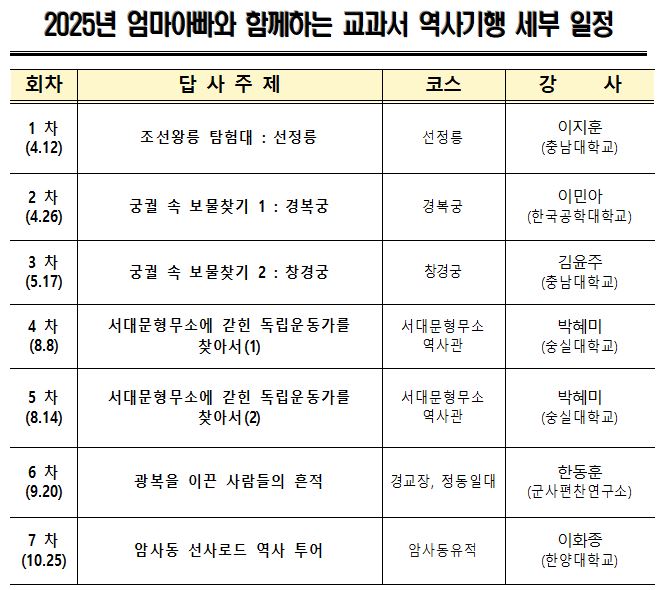 2025년 엄마아빠와 함께하는 교과서 역사기행 세부 일정

| 회차 | 답 사 주 제 | 코스 | 강 사 |
|---|---|---|---|
| 1 차 (4.12) | 조선왕릉 탐험대 : 선정릉 | 선정릉 | 이지훈 (충남대학교) |
| 2 차 (4.26) | 궁궐 속 보물찾기 1 : 경복궁 | 경복궁 | 이민아 (한국공학대학교) |
| 3 차 (5.17) | 궁궐 속 보물찾기 2 : 창경궁 | 창경궁 | 김윤주 (충남대학교) |
| 4 차 (8.8) | 서대문형무소에 갇힌 독립운동가를 찾아서(1) | 서대문형무소 역사관 | 박혜미 (숭실대학교) |
| 5 차 (8.14) | 서대문형무소에 갇힌 독립운동가를 찾아서(2) | 서대문형무소 역사관 | 박혜미 (숭실대학교) |
| 6 차 (9.20) | 광복을 이끈 사람들의 흔적 | 경교장, 정동일대 | 한동훈 (군사편찬연구소) |
| 7 차 (10.25) | 암사동 선사로드 역사 투어 | 암사동유적 | 이화종 (한양대학교) |